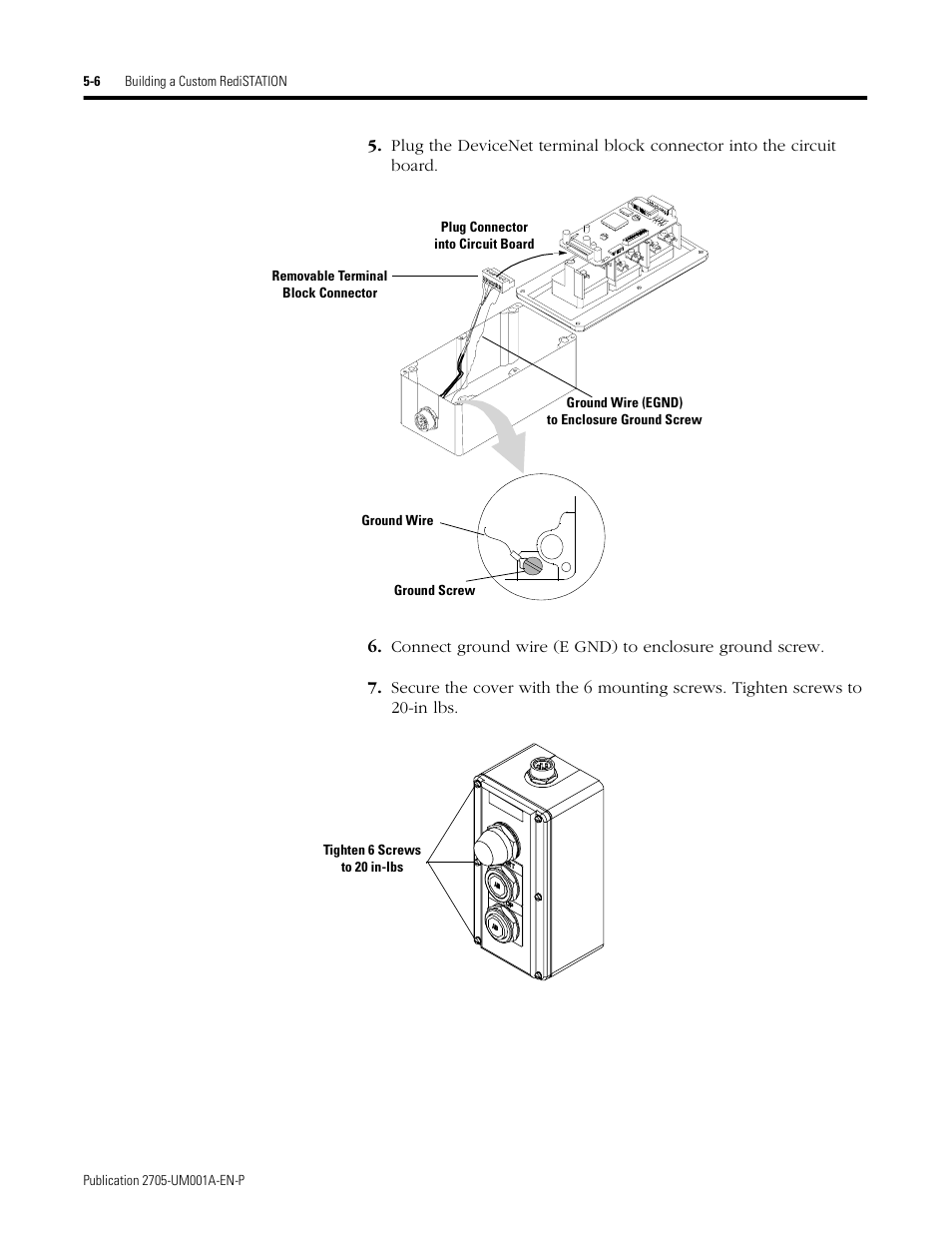 5-6 Building a Custom RediSTATION

5. Plug the DeviceNet terminal block connector into the circuit board.

Plug Connector into Circuit Board

Removable Terminal Block Connector

Ground Wire (EGND) to Enclosure Ground Screw

Ground Wire

Ground Screw

6. Connect ground wire (E GND) to enclosure ground screw.

7. Secure the cover with the 6 mounting screws. Tighten screws to 20-in lbs.

Tighten 6 Screws to 20 in-lbs

Publication 2705-UM001A-EN-P